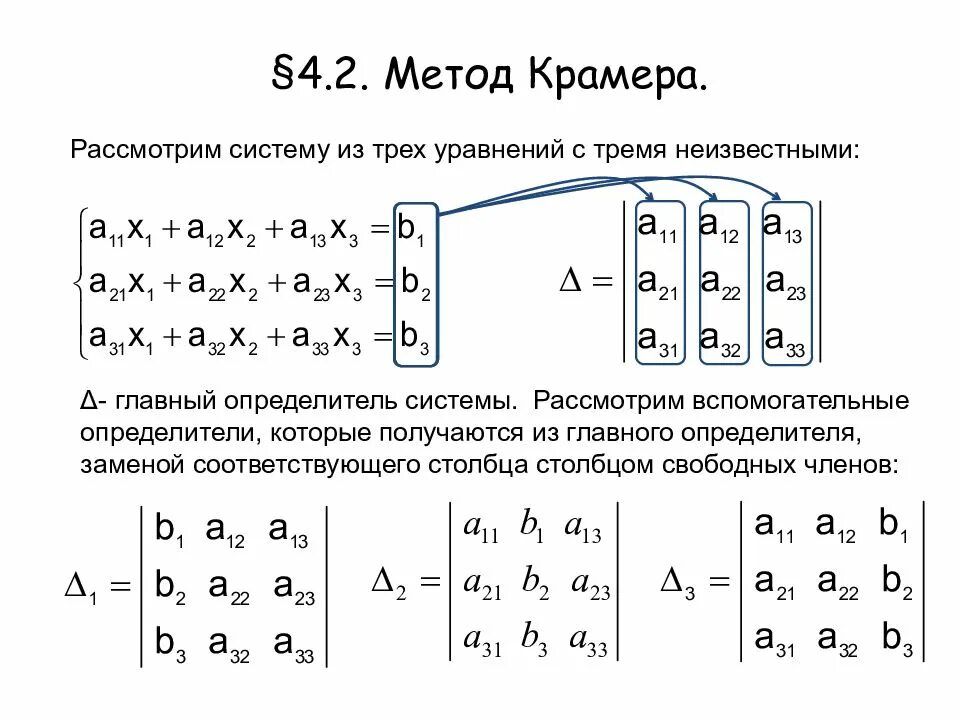 §4.2. Метод Крамера.

Рассмотрим систему из трех уравнений с тремя неизвестными:

$\begin{cases} a_{11}x_1 + a_{12}x_2 + a_{13}x_3 = b_1 \\ a_{21}x_1 + a_{22}x_2 + a_{23}x_3 = b_2 \\ a_{31}x_1 + a_{32}x_2 + a_{33}x_3 = b_3 \end{cases}$

$\Delta = \begin{vmatrix} a_{11} & a_{12} & a_{13} \\ a_{21} & a_{22} & a_{23} \\ a_{31} & a_{32} & a_{33} \end{vmatrix}$

Δ- главный определитель системы. Рассмотрим вспомогательные определители, которые получаются из главного определителя, заменой соответствующего столбца столбцом свободных членов:

$\Delta_1 = \begin{vmatrix} b_1 & a_{12} & a_{13} \\ b_2 & a_{22} & a_{23} \\ b_3 & a_{32} & a_{33} \end{vmatrix}$ $\Delta_2 = \begin{vmatrix} a_{11} & b_1 & a_{13} \\ a_{21} & b_2 & a_{23} \\ a_{31} & b_3 & a_{33} \end{vmatrix}$ $\Delta_3 = \begin{vmatrix} a_{11} & a_{12} & b_1 \\ a_{21} & a_{22} & b_2 \\ a_{31} & a_{32} & b_3 \end{vmatrix}$